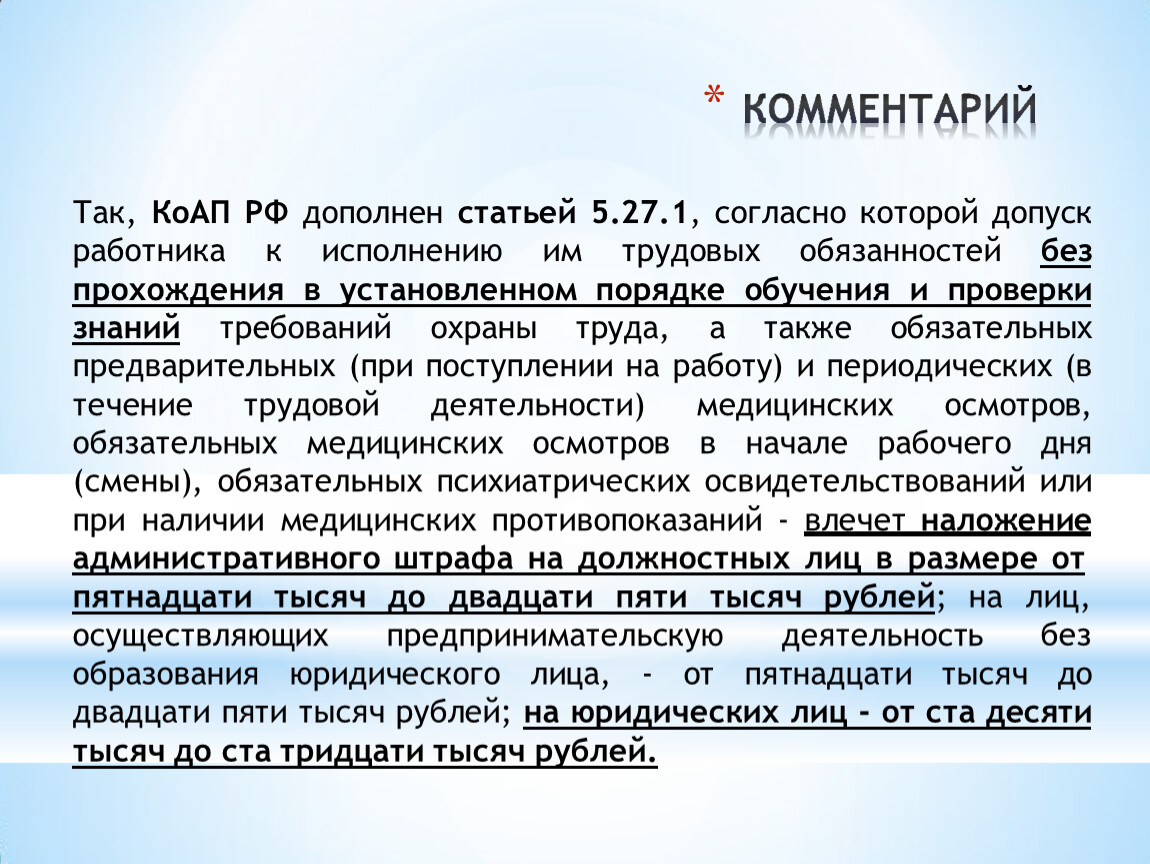 * КОММЕНТАРИЙ

Так, КоАП РФ дополнен статьей 5.27.1, согласно которой допуск работника к исполнению им трудовых обязанностей без прохождения в установленном порядке обучения и проверки знаний требований охраны труда, а также обязательных предварительных (при поступлении на работу) и периодических (в течение трудовой деятельности) медицинских осмотров, обязательных медицинских осмотров в начале рабочего дня (смены), обязательных психиатрических освидетельствований или при наличии медицинских противопоказаний - влечет наложение административного штрафа на должностных лиц в размере от пятнадцати тысяч до двадцати пяти тысяч рублей; на лиц, осуществляющих предпринимательскую деятельность без образования юридического лица, - от пятнадцати тысяч до двадцати пяти тысяч рублей; на юридических лиц - от ста десяти тысяч до ста тридцати тысяч рублей.